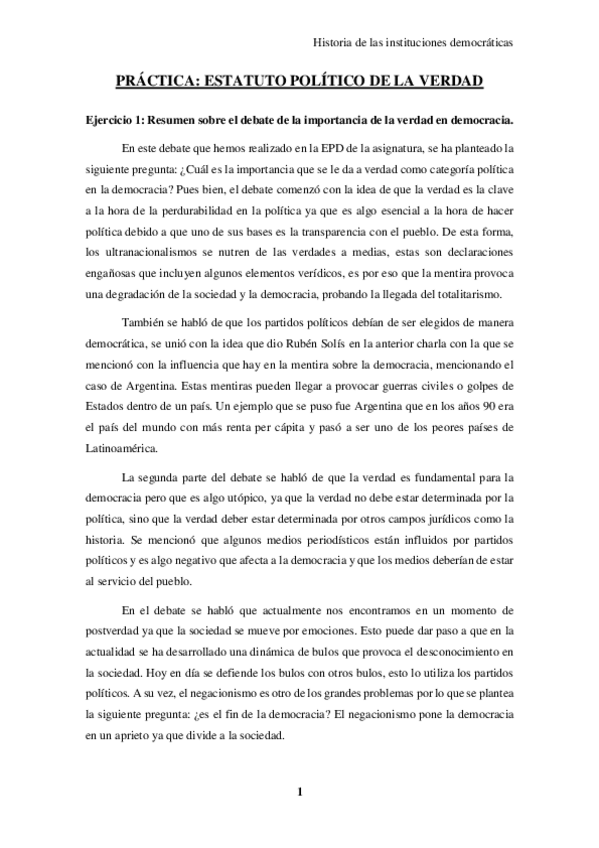 Historia de las instituciones democráticas

PRÁCTICA: ESTATUTO POLÍTICO DE LA VERDAD

Ejercicio 1: Resumen sobre el debate de la importancia de la verdad en democracia.

En este debate que hemos realizado en la EPD de la asignatura, se ha planteado la siguiente pregunta: ¿Cuál es la importancia que se le da a verdad como categoría política en la democracia? Pues bien, el debate comenzó con la idea de que la verdad es la clave a la hora de la perdurabilidad en la política ya que es algo esencial a la hora de hacer política debido a que uno de sus bases es la transparencia con el pueblo. De esta forma, los ultranacionalismos se nutren de las verdades a medias, estas son declaraciones engañosas que incluyen algunos elementos verídicos, es por eso que la mentira provoca una degradación de la sociedad y la democracia, probando la llegada del totalitarismo.

También se habló de que los partidos políticos debían de ser elegidos de manera democrática, se unió con la idea que dio Rubén Solís en la anterior charla con la que se mencionó con la influencia que hay en la mentira sobre la democracia, mencionando el caso de Argentina. Estas mentiras pueden llegar a provocar guerras civiles o golpes de Estados dentro de un país. Un ejemplo que se puso fue Argentina que en los años 90 era el país del mundo con más renta per cápita y pasó a ser uno de los peores países de Latinoamérica.

La segunda parte del debate se habló de que la verdad es fundamental para la democracia pero que es algo utópico, ya que la verdad no debe estar determinada por la política, sino que la verdad deber estar determinada por otros campos jurídicos como la historia. Se mencionó que algunos medios periodísticos están influidos por partidos políticos y es algo negativo que afecta a la democracia y que los medios deberían de estar al servicio del pueblo.

En el debate se habló que actualmente nos encontramos en un momento de postverdad ya que la sociedad se mueve por emociones. Esto puede dar paso a que en la actualidad se ha desarrollado una dinámica de bulos que provoca el desconocimiento en la sociedad. Hoy en día se defiende los bulos con otros bulos, esto lo utiliza los partidos políticos. A su vez, el negacionismo es otro de los grandes problemas por lo que se plantea la siguiente pregunta: ¿es el fin de la democracia? El negacionismo pone la democracia en un aprieto ya que divide a la sociedad.

1